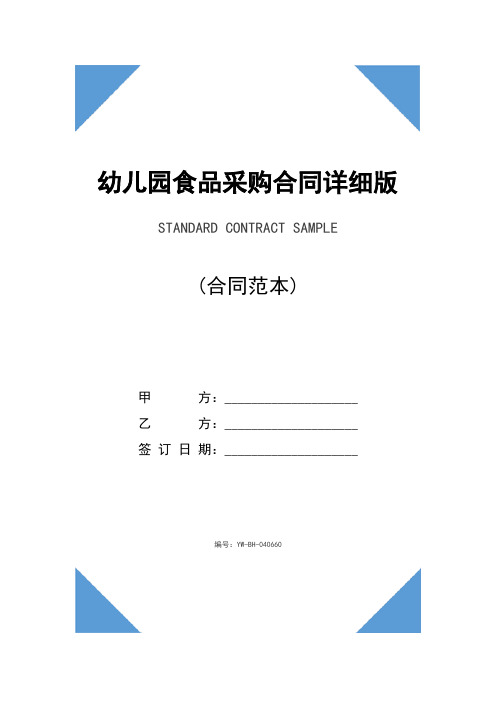 幼儿园食品采购合同详细版

STANDARD CONTRACT SAMPLE

（合同范本）

甲　　方：____________________

乙　　方：____________________

签订日期：____________________

编号：YW-BH-040660